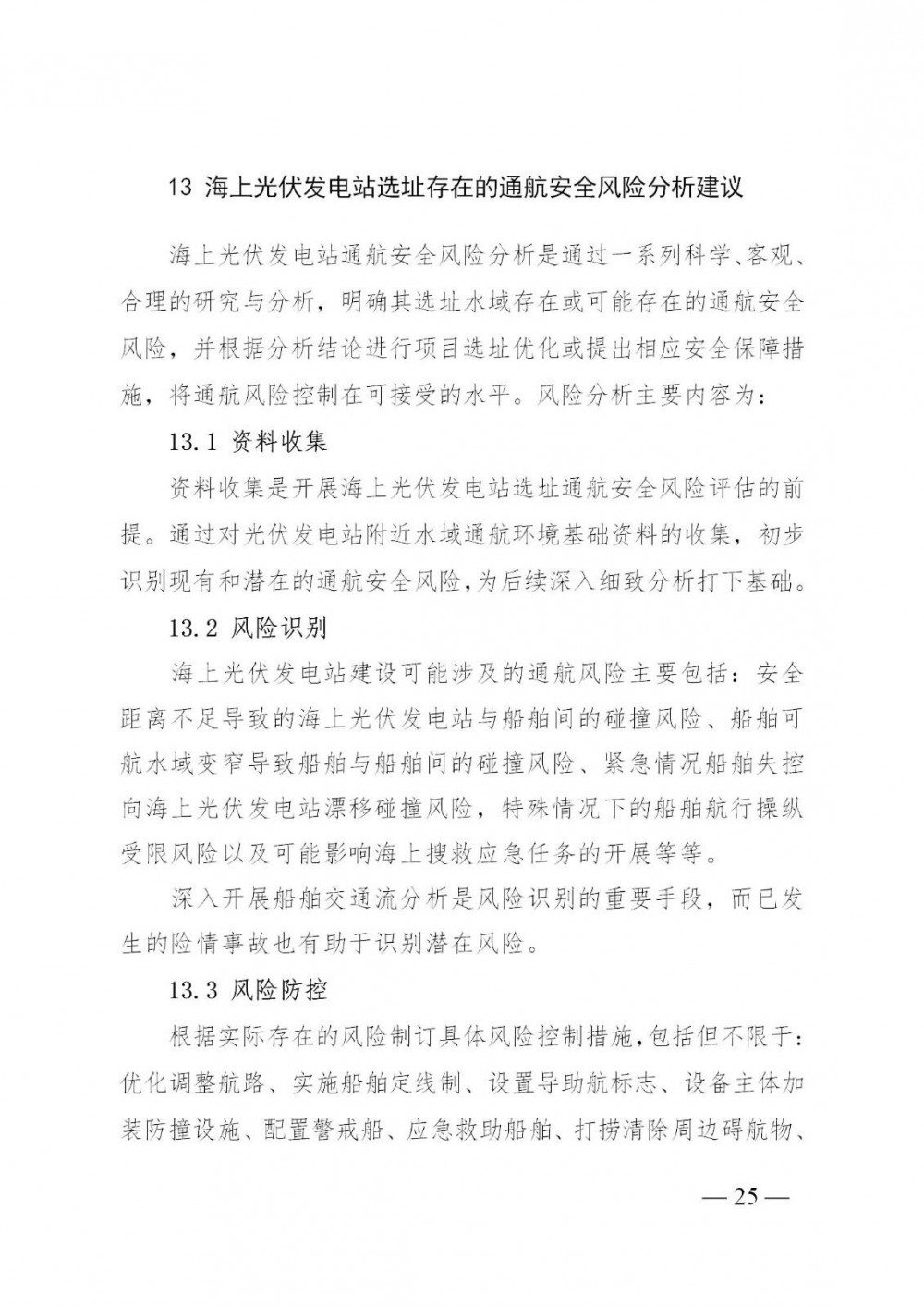 13 海上光伏发电站选址存在的通航安全风险分析建议

海上光伏发电站通航安全风险分析是通过一系列科学、客观、合理的研究与分析，明确其选址水域存在或可能存在的通航安全风险，并根据分析结论进行项目选址优化或提出相应安全保障措施，将通航风险控制在可接受的水平。风险分析主要内容为：

13.1 资料收集

资料收集是开展海上光伏发电站选址通航安全风险评估的前提。通过对光伏发电站附近水域通航环境基础资料的收集，初步识别现有和潜在的通航安全风险，为后续深入细致分析打下基础。

13.2 风险识别

海上光伏发电站建设可能涉及的通航风险主要包括：安全距离不足导致的海上光伏发电站与船舶间的碰撞风险、船舶可航水域变窄导致船舶与船舶间的碰撞风险、紧急情况船舶失控向海上光伏发电站漂移碰撞风险，特殊情况下的船舶航行操纵受限风险以及可能影响海上搜救应急任务的开展等等。

深入开展船舶交通流分析是风险识别的重要手段，而已发生的险情事故也有助于识别潜在风险。

13.3 风险防控

根据实际存在的风险制订具体风险控制措施，包括但不限于：优化调整航路、实施船舶定线制、设置导助航标志、设备主体加装防撞设施、配置警戒船、应急救助船舶、打捞清除周边碍航物、

— 25 —